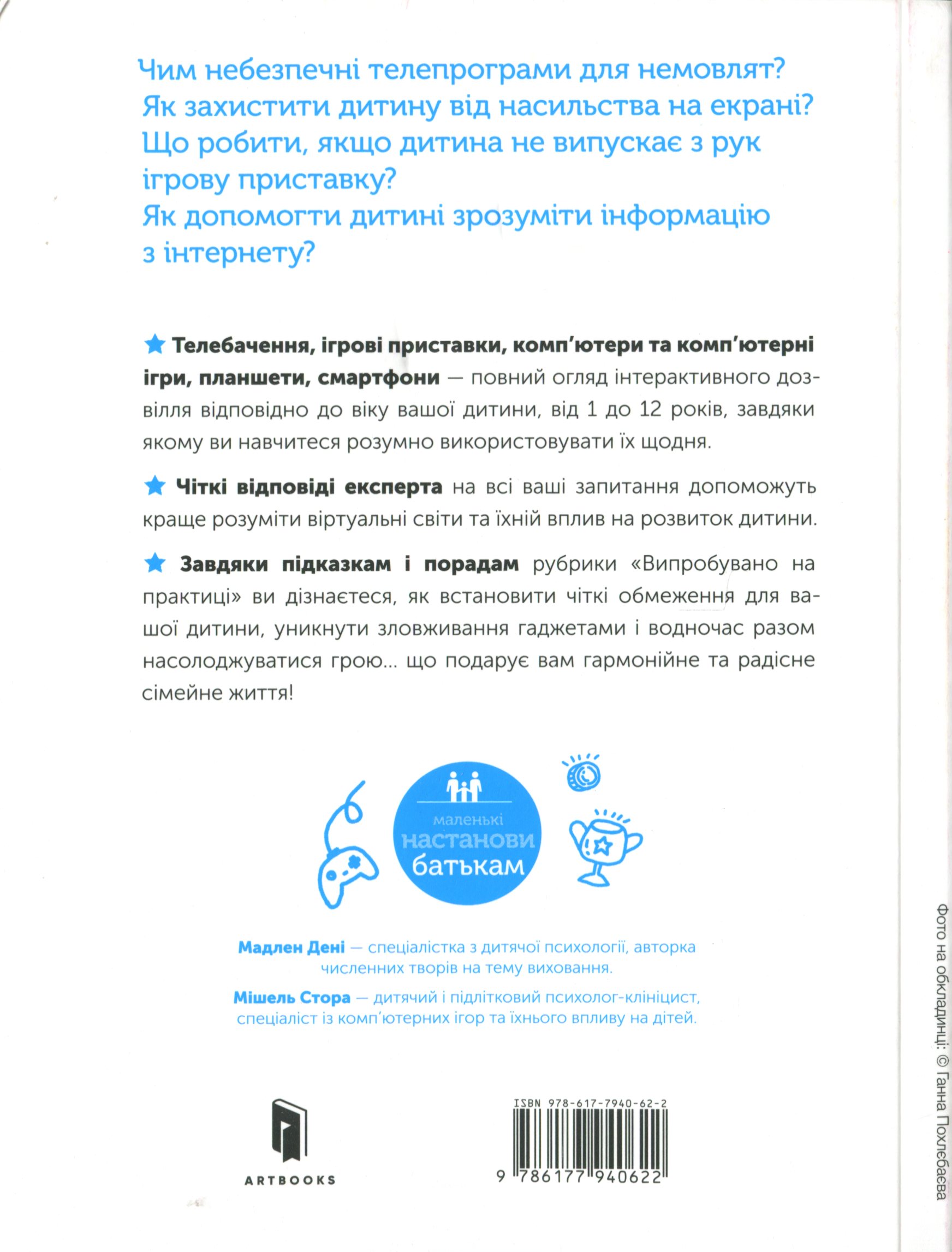 Чим небезпечні телепрограми для немовлят?
Як захистити дитину від насильства на екрані?
Що робити, якщо дитина не випускає з рук ігрову приставку?
Як допомогти дитині зрозуміти інформацію з інтернету?

★ Телебачення, ігрові приставки, комп'ютери та комп'ютерні ігри, планшети, смартфони — повний огляд інтерактивного дозвілля відповідно до віку вашої дитини, від 1 до 12 років, завдяки якому ви навчитеся розумно використовувати їх щодня.

★ Чіткі відповіді експерта на всі ваші запитання допоможуть краще розуміти віртуальні світи та їхній вплив на розвиток дитини.

★ Завдяки підказкам і порадам рубрики «Випробувано на практиці» ви дізнаєтеся, як встановити чіткі обмеження для вашої дитини, уникнути зловживання гаджетами і водночас разом насолоджуватися грою... що подарує вам гармонійне та радісне сімейне життя!

маленькі
настанови
батькам

Мадлен Дені — спеціалістка з дитячої психології, авторка численних творів на тему виховання.

Мішель Стора — дитячий і підлітковий психолог-клініцист, спеціаліст із комп'ютерних ігор та їхнього впливу на дітей.

ARTBOOKS

ISBN 978-617-7940-62-2
9 786177 940622

Фото на обкладинці: © Ганна Похлєбаєва